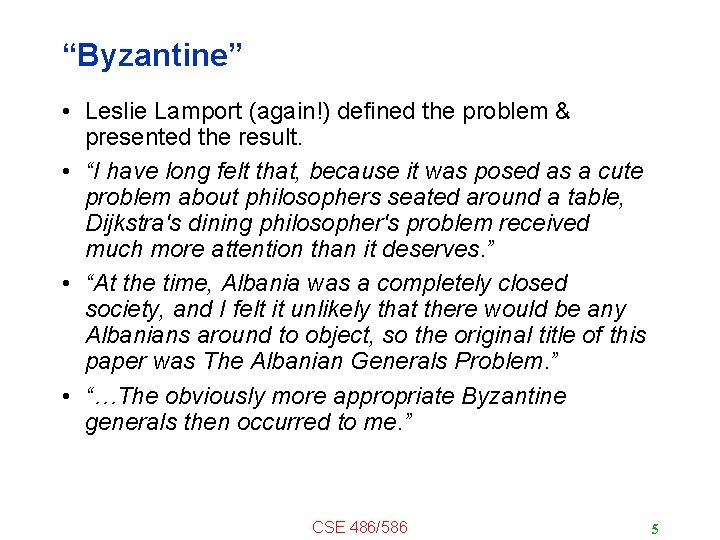 “Byzantine”

• Leslie Lamport (again!) defined the problem & presented the result.

• “I have long felt that, because it was posed as a cute problem about philosophers seated around a table, Dijkstra's dining philosopher's problem received much more attention than it deserves.”

• “At the time, Albania was a completely closed society, and I felt it unlikely that there would be any Albanians around to object, so the original title of this paper was The Albanian Generals Problem.”

• “…The obviously more appropriate Byzantine generals then occurred to me.”

CSE 486/586

5